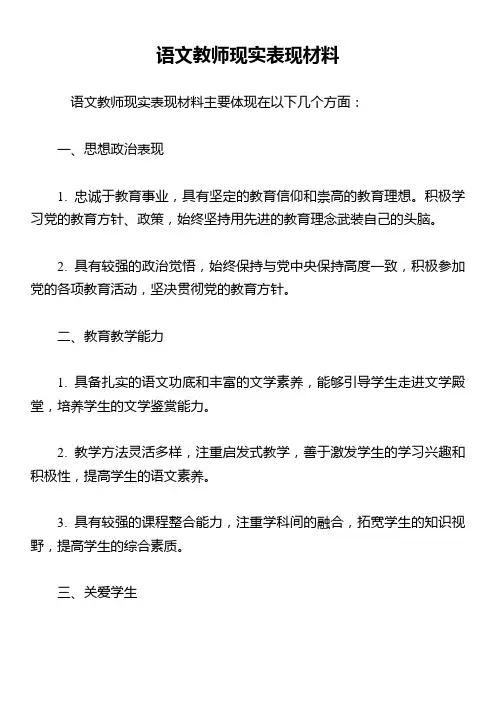 语文教师现实表现材料

语文教师现实表现材料主要体现在以下几个方面：

一、思想政治表现

1. 忠诚于教育事业，具有坚定的教育信仰和崇高的教育理想。积极学习党的教育方针、政策，始终坚持用先进的教育理念武装自己的头脑。

2. 具有较强的政治觉悟，始终保持与党中央保持高度一致，积极参加党的各项教育活动，坚决贯彻党的教育方针。

二、教育教学能力

1. 具备扎实的语文功底和丰富的文学素养，能够引导学生走进文学殿堂，培养学生的文学鉴赏能力。

2. 教学方法灵活多样，注重启发式教学，善于激发学生的学习兴趣和积极性，提高学生的语文素养。

3. 具有较强的课程整合能力，注重学科间的融合，拓宽学生的知识视野，提高学生的综合素质。

三、关爱学生